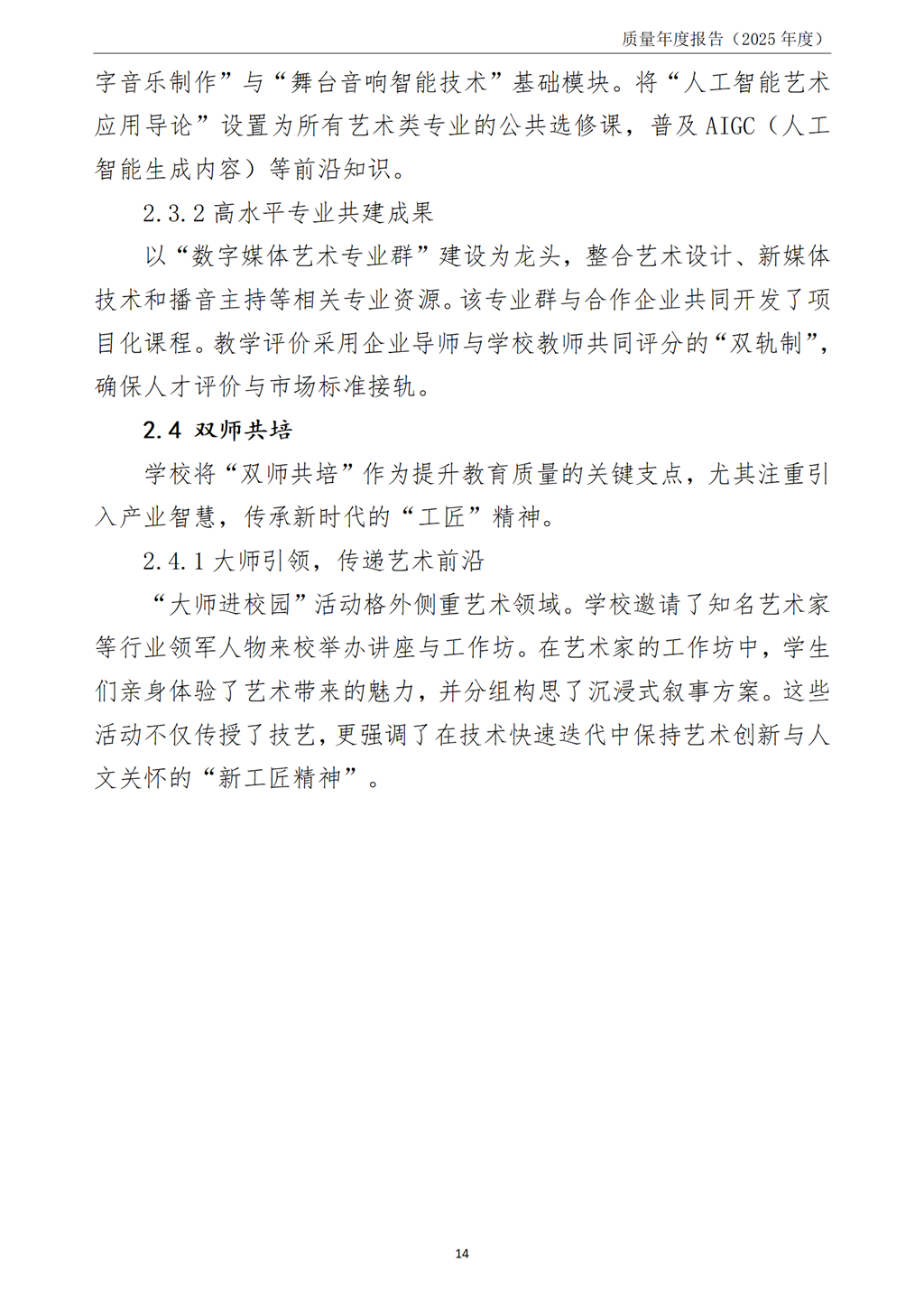 质量年度报告（2025 年度）

字音乐制作”与“舞台音响智能技术”基础模块。将“人工智能艺术应用导论”设置为所有艺术类专业的公共选修课，普及 AIGC（人工智能生成内容）等前沿知识。

2.3.2 高水平专业共建成果

以“数字媒体艺术专业群”建设为龙头，整合艺术设计、新媒体技术和播音主持等相关专业资源。该专业群与合作企业共同开发了项目化课程。教学评价采用企业导师与学校教师共同评分的“双轨制”，确保人才评价与市场标准接轨。

2.4 双师共培

学校将“双师共培”作为提升教育质量的关键支点，尤其注重引入产业智慧，传承新时代的“工匠”精神。

2.4.1 大师引领，传递艺术前沿

“大师进校园”活动格外侧重艺术领域。学校邀请了知名艺术家等行业领军人物来校举办讲座与工作坊。在艺术家的工作坊中，学生们亲身体验了艺术带来的魅力，并分组构思了沉浸式叙事方案。这些活动不仅传授了技艺，更强调了在技术快速迭代中保持艺术创新与人文关怀的“新工匠精神”。

14